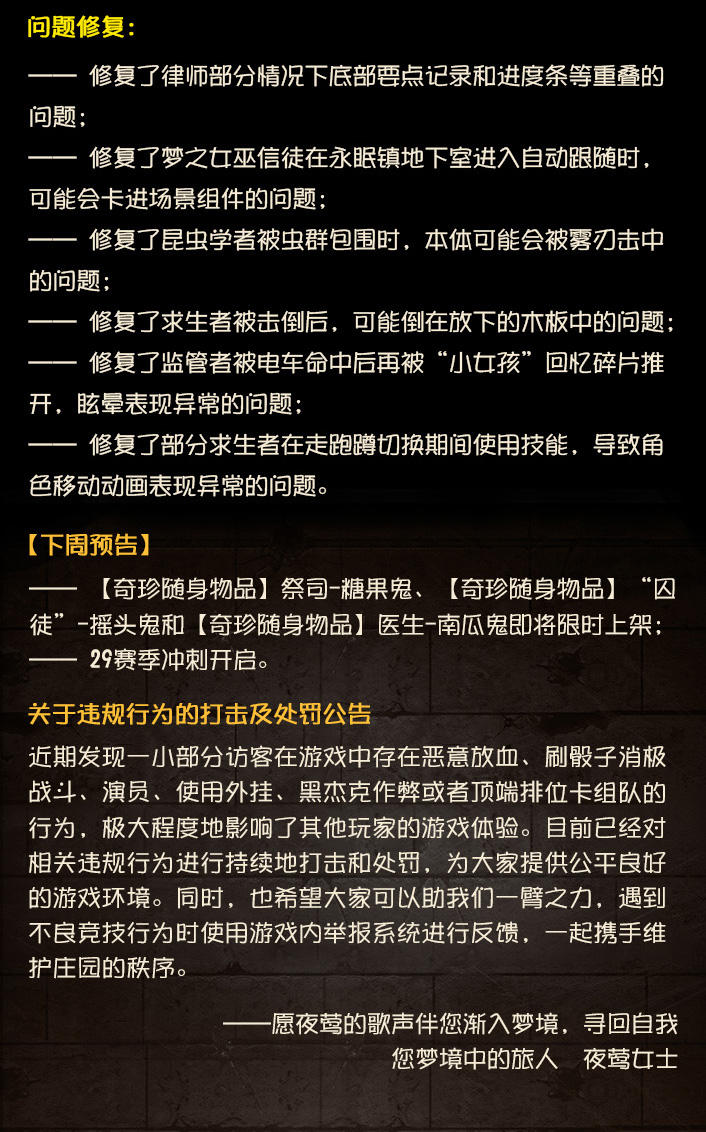 问题修复：

—— 修复了律师部分情况下底部要点记录和进度条等重叠的问题；

—— 修复了梦之女巫信徒在永眠镇地下室进入自动跟随时，可能会卡进场景组件的问题；

—— 修复了昆虫学者被虫群包围时，本体可能会被雾刃击中的问题；

—— 修复了求生者被击倒后，可能倒在放下的木板中的问题；

—— 修复了监管者被电车命中后再被“小女孩”回忆碎片推开，眩晕表现异常的问题；

—— 修复了部分求生者在走跑蹲切换期间使用技能，导致角色移动动画表现异常的问题。

【下周预告】

—— 【奇珍随身物品】祭司-糖果鬼、【奇珍随身物品】“囚徒”-摇头鬼和【奇珍随身物品】医生-南瓜鬼即将限时上架；

—— 29赛季冲刺开启。

关于违规行为的打击及处罚公告

近期发现一小部分访客在游戏中存在恶意放血、刷骰子消极战斗、演员、使用外挂、黑杰克作弊或者顶端排位卡组队的行为，极大程度地影响了其他玩家的游戏体验。目前已经对相关违规行为进行持续地打击和处罚，为大家提供公平良好的游戏环境。同时，也希望大家可以助我们一臂之力，遇到不良竞技行为时使用游戏内举报系统进行反馈，一起携手维护庄园的秩序。

——愿夜莺的歌声伴您渐入梦境，寻回自我

您梦境中的旅人　夜莺女士